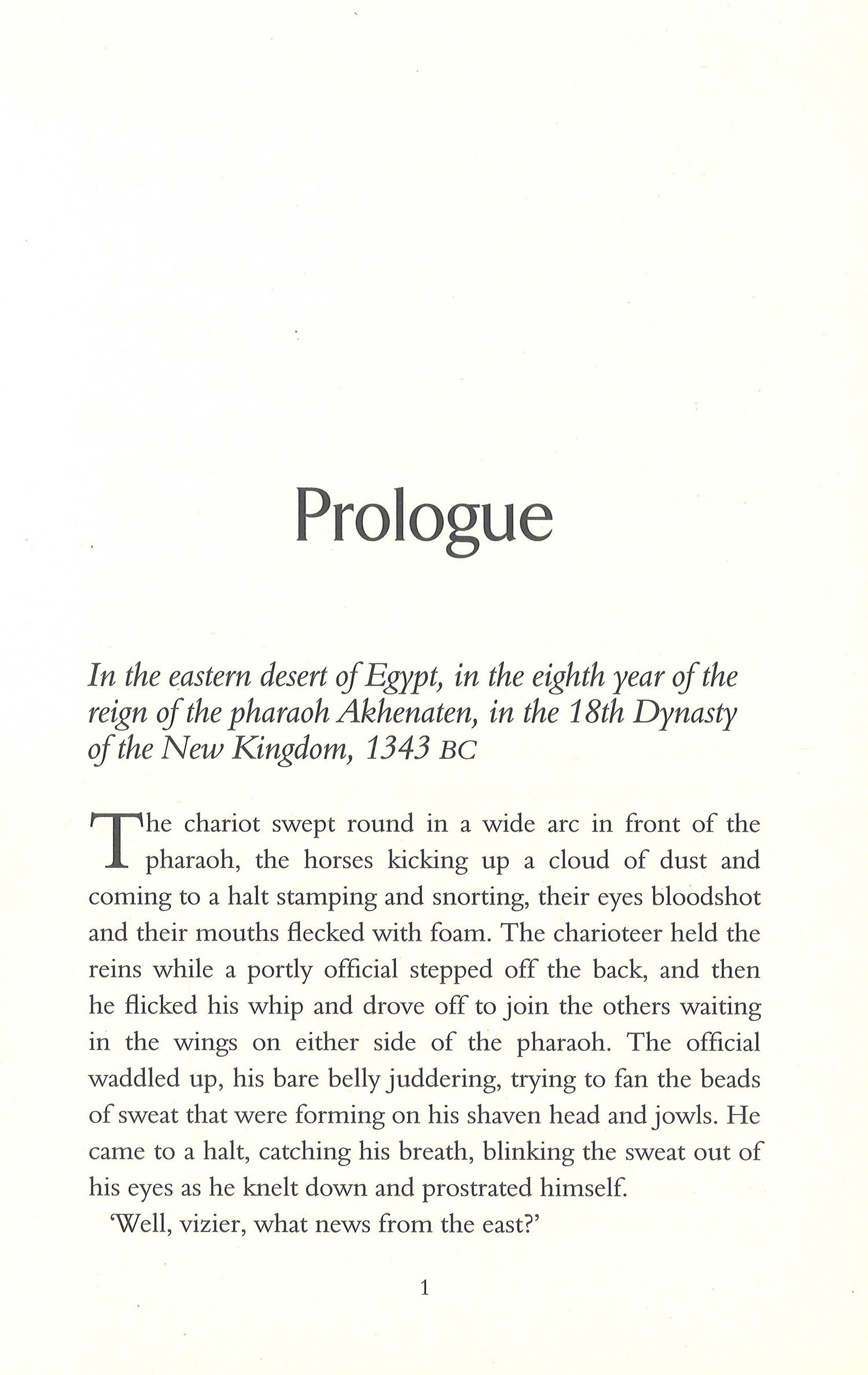 Prologue

In the eastern desert of Egypt, in the eighth year of the reign of the pharaoh Akhenaten, in the 18th Dynasty of the New Kingdom, 1343 BC

The chariot swept round in a wide arc in front of the pharaoh, the horses kicking up a cloud of dust and coming to a halt stamping and snorting, their eyes bloodshot and their mouths flecked with foam. The charioteer held the reins while a portly official stepped off the back, and then he flicked his whip and drove off to join the others waiting in the wings on either side of the pharaoh. The official waddled up, his bare belly juddering, trying to fan the beads of sweat that were forming on his shaven head and jowls. He came to a halt, catching his breath, blinking the sweat out of his eyes as he knelt down and prostrated himself.

'Well, vizier, what news from the east?'

1